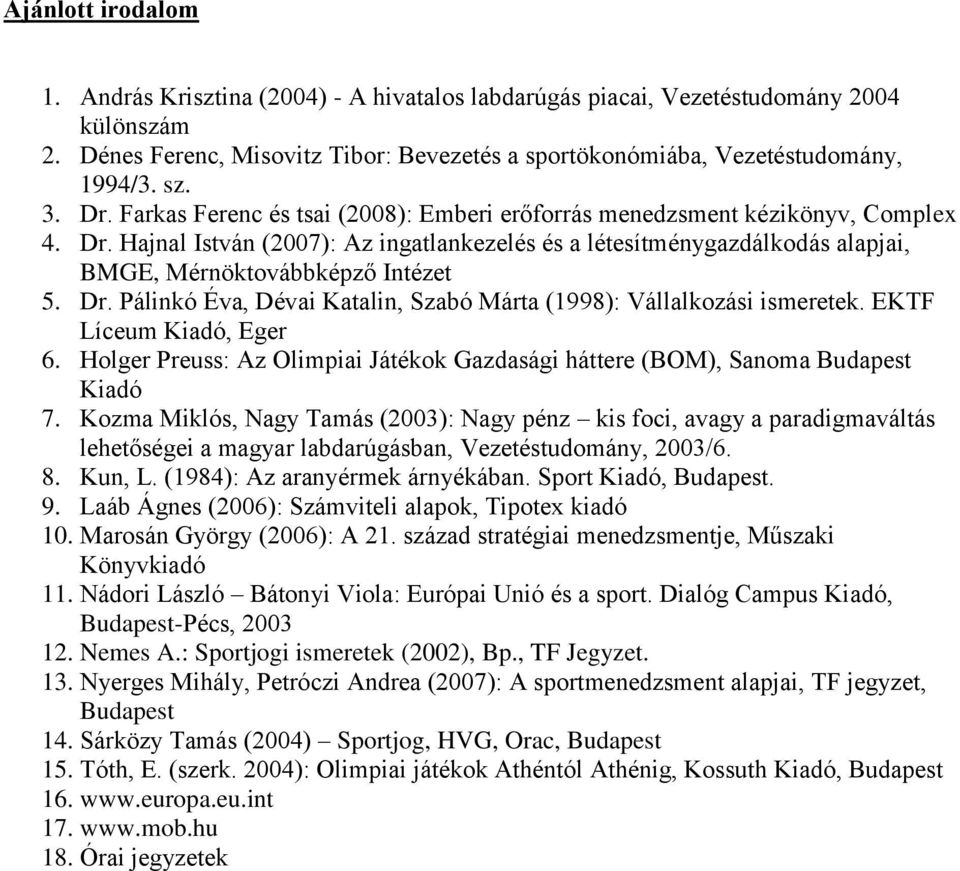 Ajánlott irodalom

1. András Krisztina (2004) - A hivatalos labdarúgás piacai, Vezetéstudomány 2004 különszám
2. Dénes Ferenc, Misovitz Tibor: Bevezetés a sportökonómiába, Vezetéstudomány, 1994/3. sz.
3. Dr. Farkas Ferenc és tsai (2008): Emberi erőforrás menedzsment kézikönyv, Complex
4. Dr. Hajnal István (2007): Az ingatlankezelés és a létesítménygazdálkodás alapjai, BMGE, Mérnöktovábbképző Intézet
5. Dr. Pálinkó Éva, Dévai Katalin, Szabó Márta (1998): Vállalkozási ismeretek. EKTF Líceum Kiadó, Eger
6. Holger Preuss: Az Olimpiai Játékok Gazdasági háttere (BOM), Sanoma Budapest Kiadó
7. Kozma Miklós, Nagy Tamás (2003): Nagy pénz – kis foci, avagy a paradigmaváltás lehetőségei a magyar labdarúgásban, Vezetéstudomány, 2003/6.
8. Kun, L. (1984): Az aranyérmek árnyékában. Sport Kiadó, Budapest.
9. Laáb Ágnes (2006): Számviteli alapok, Tipotex kiadó
10. Marosán György (2006): A 21. század stratégiai menedzsmentje, Műszaki Könyvkiadó
11. Nádori László – Bátonyi Viola: Európai Unió és a sport. Dialóg Campus Kiadó, Budapest-Pécs, 2003
12. Nemes A.: Sportjogi ismeretek (2002), Bp., TF Jegyzet.
13. Nyerges Mihály, Petróczi Andrea (2007): A sportmenedzsment alapjai, TF jegyzet, Budapest
14. Sárközy Tamás (2004) – Sportjog, HVG, Orac, Budapest
15. Tóth, E. (szerk. 2004): Olimpiai játékok Athéntól Athénig, Kossuth Kiadó, Budapest
16. www.europa.eu.int
17. www.mob.hu
18. Órai jegyzetek